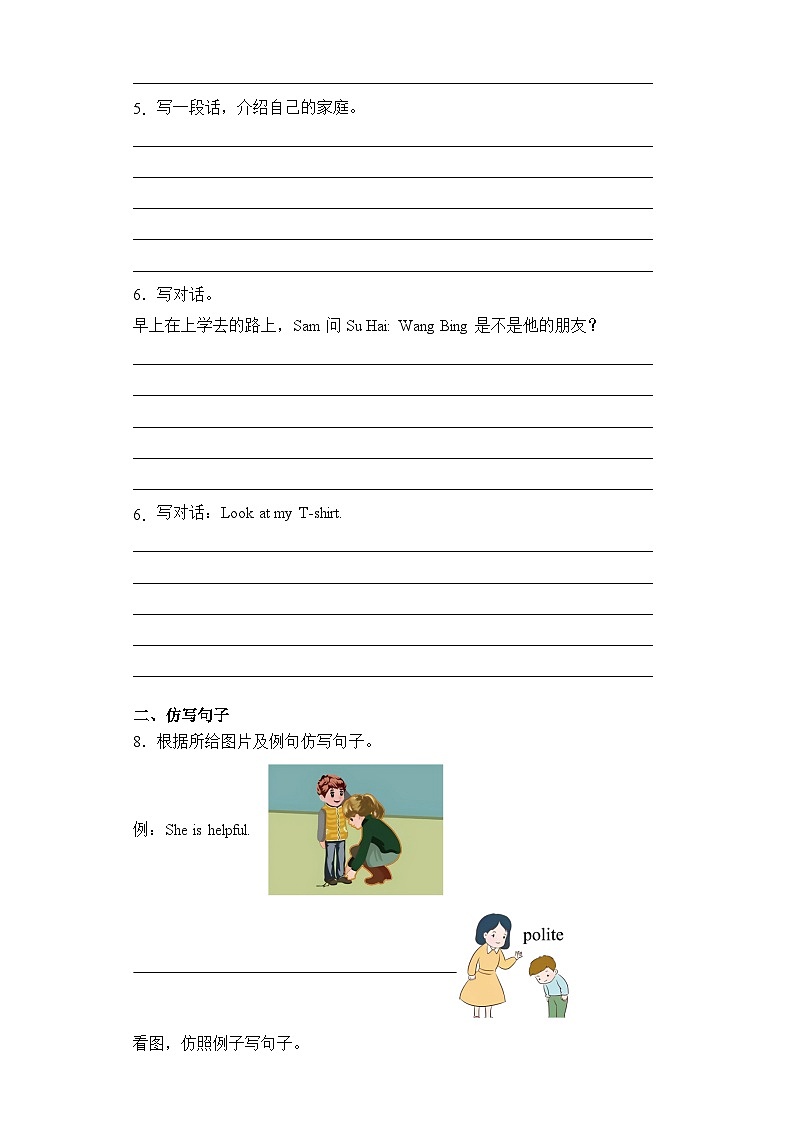 5．写一段话，介绍自己的家庭。

6．写对话。
早上在上学去的路上，Sam 问 Su Hai: Wang Bing 是不是他的朋友？

6．写对话：Look at my T-shirt.

二、仿写句子
8．根据所给图片及例句仿写句子。

例：She is helpful.

polite

看图，仿照例子写句子。